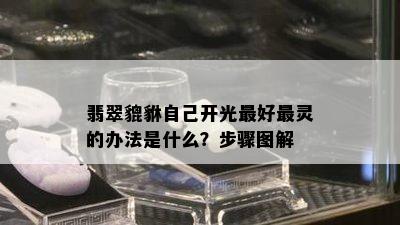 翡翠貔貅自己开光最好最灵的办法是什么？步骤图解